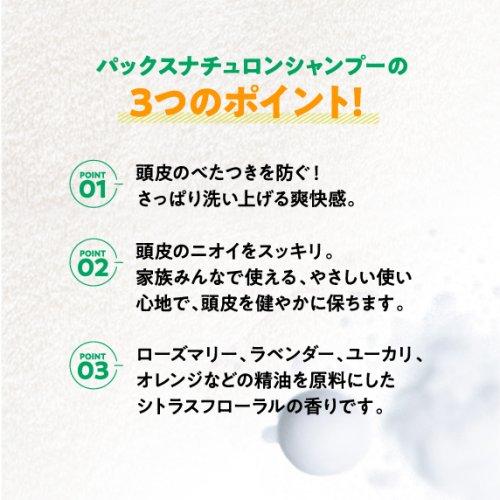 パックスナチュロンシャンプーの
3つのポイント!

POINT 01
頭皮のべたつきを防ぐ!
さっぱり洗い上げる爽快感。

POINT 02
頭皮のニオイをスッキリ。
家族みんなで使える、やさしい使い心地で、頭皮を健やかに保ちます。

POINT 03
ローズマリー、ラベンダー、ユーカリ、オレンジなどの精油を原料にしたシトラスフローラルの香りです。